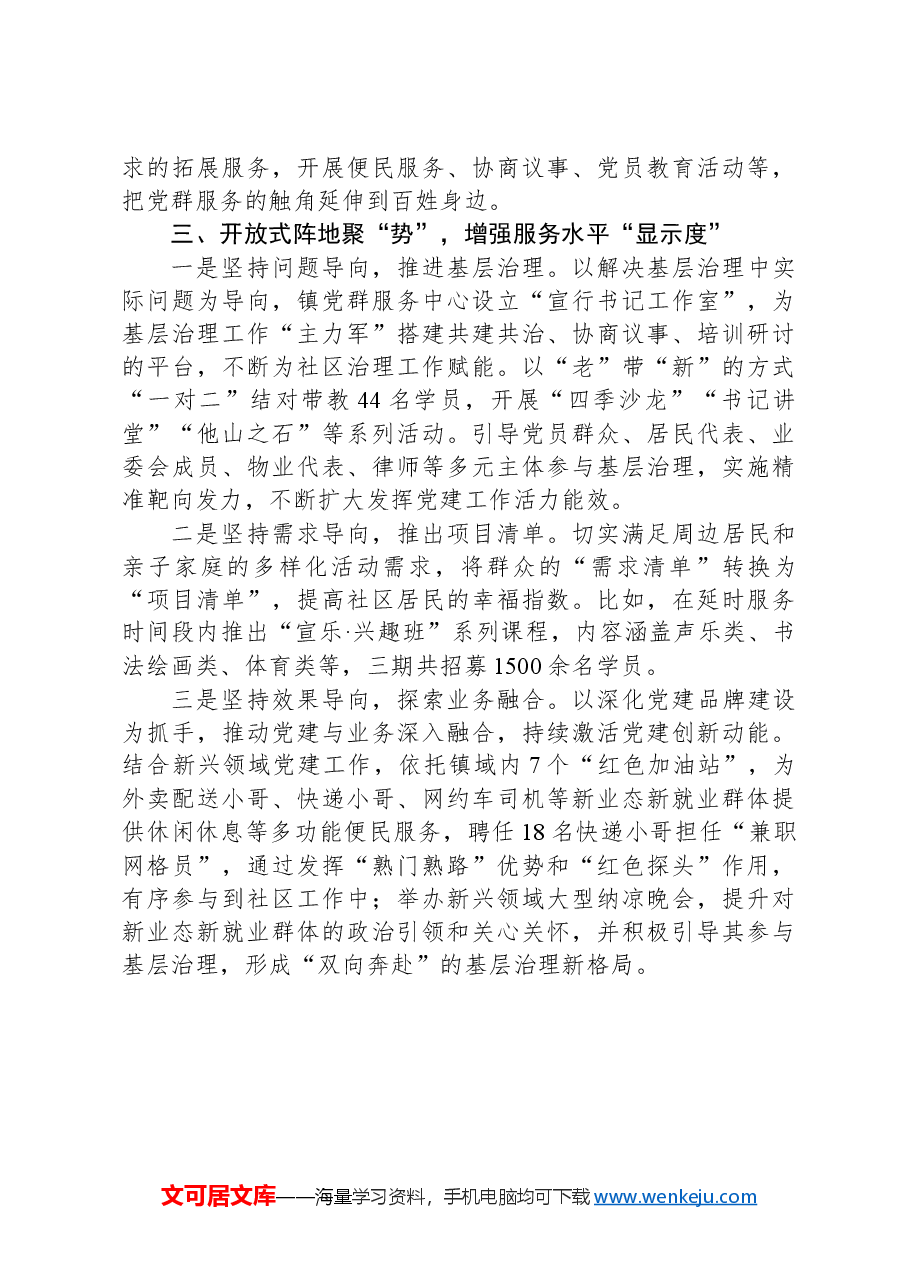 求的拓展服务，开展便民服务、协商议事、党员教育活动等，把党群服务的触角延伸到百姓身边。

三、开放式阵地聚“势”，增强服务水平“显示度”

一是坚持问题导向，推进基层治理。以解决基层治理中实际问题为导向，镇党群服务中心设立“宣行书记工作室”，为基层治理工作“主力军”搭建共建共治、协商议事、培训研讨的平台，不断为社区治理工作赋能。以“老”带“新”的方式“一对二”结对带教44名学员，开展“四季沙龙”“书记讲堂”“他山之石”等系列活动。引导党员群众、居民代表、业委会成员、物业代表、律师等多元主体参与基层治理，实施精准靶向发力，不断扩大发挥党建工作活力能效。

二是坚持需求导向，推出项目清单。切实满足周边居民和亲子家庭的多样化活动需求，将群众的“需求清单”转换为“项目清单”，提高社区居民的幸福指数。比如，在延时服务时间段内推出“宣乐·兴趣班”系列课程，内容涵盖声乐类、书法绘画类、体育类等，三期共招募1500余名学员。

三是坚持效果导向，探索业务融合。以深化党建品牌建设为抓手，推动党建与业务深入融合，持续激活党建创新动能。结合新兴领域党建工作，依托镇域内7个“红色加油站”，为外卖配送小哥、快递小哥、网约车司机等新业态新就业群体提供休闲休息等多功能便民服务，聘任18名快递小哥担任“兼职网格员”，通过发挥“熟门熟路”优势和“红色探头”作用，有序参与到社区工作中；举办新兴领域大型纳凉晚会，提升对新业态新就业群体的政治引领和关心关怀，并积极引导其参与基层治理，形成“双向奔赴”的基层治理新格局。

文可居文库——海量学习资料，手机电脑均可下载www.wenkeju.com